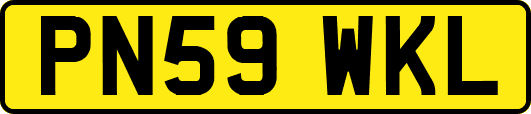 PN59 WKL